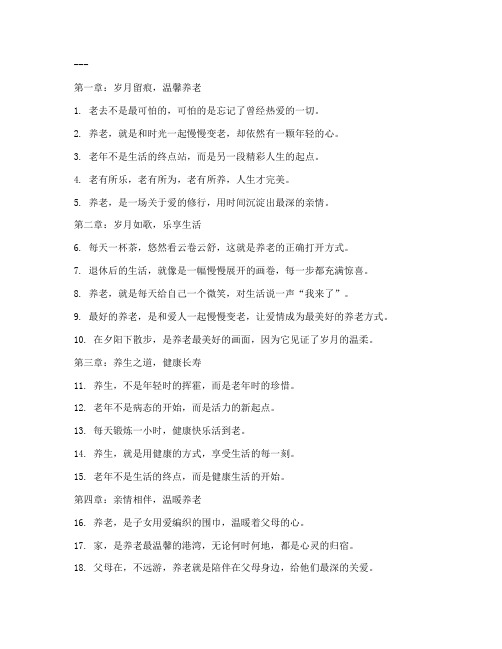 ---

第一章：岁月留痕，温馨养老

1. 老去不是最可怕的，可怕的是忘记了曾经热爱的一切。

2. 养老，就是和时光一起慢慢变老，却依然有一颗年轻的心。

3. 老年不是生活的终点站，而是另一段精彩人生的起点。

4. 老有所乐，老有所为，老有所养，人生才完美。

5. 养老，是一场关于爱的修行，用时间沉淀出最深的亲情。

第二章：岁月如歌，乐享生活

6. 每天一杯茶，悠然看云卷云舒，这就是养老的正确打开方式。

7. 退休后的生活，就像是一幅慢慢展开的画卷，每一步都充满惊喜。

8. 养老，就是每天给自己一个微笑，对生活说一声“我来了”。

9. 最好的养老，是和爱人一起慢慢变老，让爱情成为最美好的养老方式。

10. 在夕阳下散步，是养老最美好的画面，因为它见证了岁月的温柔。

第三章：养生之道，健康长寿

11. 养生，不是年轻时的挥霍，而是老年时的珍惜。

12. 老年不是病态的开始，而是活力的新起点。

13. 每天锻炼一小时，健康快乐活到老。

14. 养生，就是用健康的方式，享受生活的每一刻。

15. 老年不是生活的终点，而是健康生活的开始。

第四章：亲情相伴，温暖养老

16. 养老，是子女用爱编织的围巾，温暖着父母的心。

17. 家，是养老最温馨的港湾，无论何时何地，都是心灵的归宿。

18. 父母在，不远游，养老就是陪伴在父母身边，给他们最深的关爱。